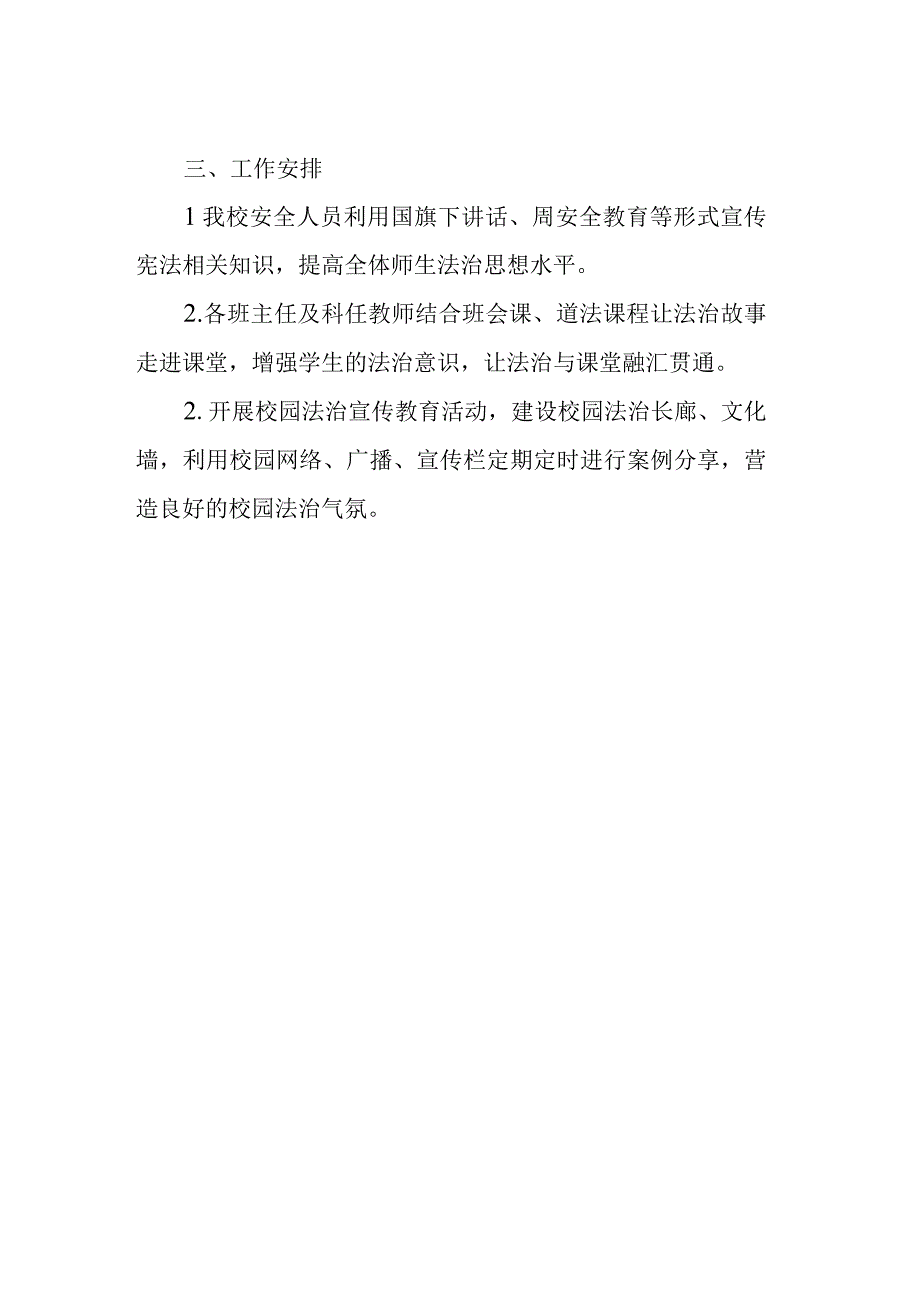 三、工作安排

1我校安全人员利用国旗下讲话、周安全教育等形式宣传宪法相关知识，提高全体师生法治思想水平。

2.各班主任及科任教师结合班会课、道法课程让法治故事走进课堂，增强学生的法治意识，让法治与课堂融汇贯通。

2.开展校园法治宣传教育活动，建设校园法治长廊、文化墙，利用校园网络、广播、宣传栏定期定时进行案例分享，营造良好的校园法治气氛。